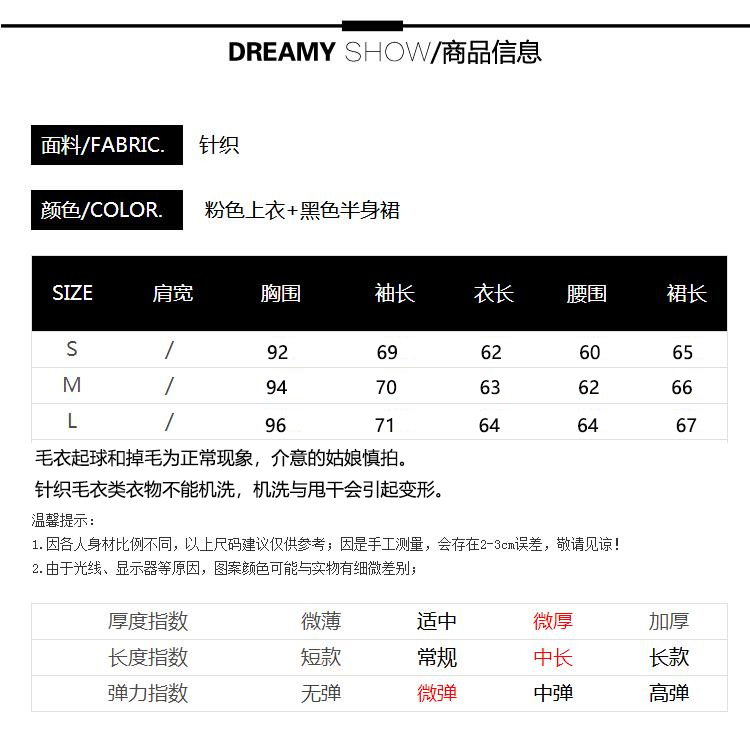 DREAMY SHOW/商品信息

面料/FABRIC. 针织

颜色/COLOR. 粉色上衣+黑色半身裙

| SIZE | 肩宽 | 胸围 | 袖长 | 衣长 | 腰围 | 裙长 |
|---|---|---|---|---|---|---|
| S | / | 92 | 69 | 62 | 60 | 65 |
| M | / | 94 | 70 | 63 | 62 | 66 |
| L | / | 96 | 71 | 64 | 64 | 67 |

毛衣起球和掉毛为正常现象，介意的姑娘慎拍。

针织毛衣类衣物不能机洗，机洗与甩干会引起变形。

温馨提示：

1.因各人身材比例不同，以上尺码建议仅供参考；因是手工测量，会存在2-3cm误差，敬请见谅！

2.由于光线、显示器等原因，图案颜色可能与实物有细微差别；

| 厚度指数 | 微薄 | 适中 | 微厚 | 加厚 |
|---|---|---|---|---|
| 长度指数 | 短款 | 常规 | 中长 | 长款 |
| 弹力指数 | 无弹 | 微弹 | 中弹 | 高弹 |